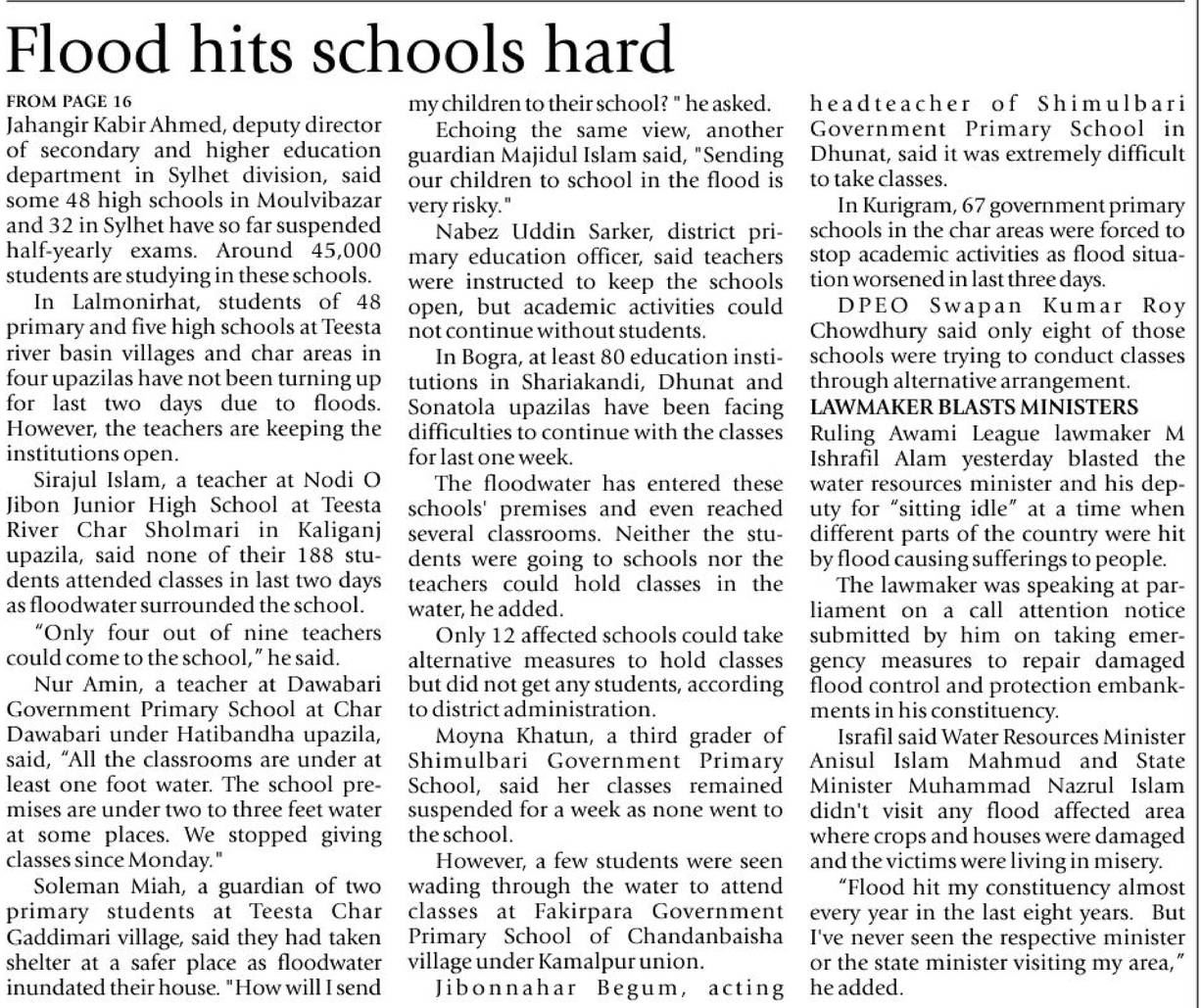 Flood hits schools hard

FROM PAGE 16
Jahangir Kabir Ahmed, deputy director of secondary and higher education department in Sylhet division, said some 48 high schools in Moulvibazar and 32 in Sylhet have so far suspended half-yearly exams. Around 45,000 students are studying in these schools.

In Lalmonirhat, students of 48 primary and five high schools at Teesta river basin villages and char areas in four upazilas have not been turning up for last two days due to floods. However, the teachers are keeping the institutions open.

Sirajul Islam, a teacher at Nodi O Jibon Junior High School at Teesta River Char Sholmari in Kaliganj upazila, said none of their 188 students attended classes in last two days as floodwater surrounded the school.

"Only four out of nine teachers could come to the school," he said.

Nur Amin, a teacher at Dawabari Government Primary School at Char Dawabari under Hatibandha upazila, said, "All the classrooms are under at least one foot water. The school premises are under two to three feet water at some places. We stopped giving classes since Monday."

Soleman Miah, a guardian of two primary students at Teesta Char Gaddimari village, said they had taken shelter at a safer place as floodwater inundated their house. "How will I send my children to their school? " he asked.

Echoing the same view, another guardian Majidul Islam said, "Sending our children to school in the flood is very risky."

Nabez Uddin Sarker, district primary education officer, said teachers were instructed to keep the schools open, but academic activities could not continue without students.

In Bogra, at least 80 education institutions in Shariakandi, Dhunat and Sonatola upazilas have been facing difficulties to continue with the classes for last one week.

The floodwater has entered these schools' premises and even reached several classrooms. Neither the students were going to schools nor the teachers could hold classes in the water, he added.

Only 12 affected schools could take alternative measures to hold classes but did not get any students, according to district administration.

Moyna Khatun, a third grader of Shimulbari Government Primary School, said her classes remained suspended for a week as none went to the school.

However, a few students were seen wading through the water to attend classes at Fakirpara Government Primary School of Chandanbaisha village under Kamalpur union.

Jibonnahar Begum, acting headteacher of Shimulbari Government Primary School in Dhunat, said it was extremely difficult to take classes.

In Kurigram, 67 government primary schools in the char areas were forced to stop academic activities as flood situation worsened in last three days.

DPEO Swapan Kumar Roy Chowdhury said only eight of those schools were trying to conduct classes through alternative arrangement.

LAWMAKER BLASTS MINISTERS
Ruling Awami League lawmaker M Ishrafil Alam yesterday blasted the water resources minister and his deputy for "sitting idle" at a time when different parts of the country were hit by flood causing sufferings to people.

The lawmaker was speaking at parliament on a call attention notice submitted by him on taking emergency measures to repair damaged flood control and protection embankments in his constituency.

Israfil said Water Resources Minister Anisul Islam Mahmud and State Minister Muhammad Nazrul Islam didn't visit any flood affected area where crops and houses were damaged and the victims were living in misery.

"Flood hit my constituency almost every year in the last eight years. But I've never seen the respective minister or the state minister visiting my area," he added.